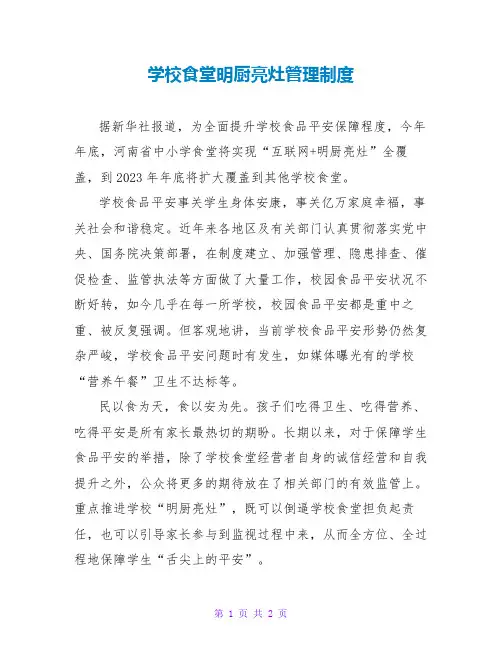 学校食堂明厨亮灶管理制度

据新华社报道，为全面提升学校食品平安保障程度，今年年底，河南省中小学食堂将实现“互联网+明厨亮灶”全覆盖，到2023年年底将扩大覆盖到其他学校食堂。

学校食品平安事关学生身体安康，事关亿万家庭幸福，事关社会和谐稳定。近年来各地区及有关部门认真贯彻落实党中央、国务院决策部署，在制度建立、加强管理、隐患排查、催促检查、监管执法等方面做了大量工作，校园食品平安状况不断好转，如今几乎在每一所学校，校园食品平安都是重中之重、被反复强调。但客观地讲，当前学校食品平安形势仍然复杂严峻，学校食品平安问题时有发生，如媒体曝光有的学校“营养午餐”卫生不达标等。

民以食为天，食以安为先。孩子们吃得卫生、吃得营养、吃得平安是所有家长最热切的期盼。长期以来，对于保障学生食品平安的举措，除了学校食堂经营者自身的诚信经营和自我提升之外，公众将更多的期待放在了相关部门的有效监管上。重点推进学校“明厨亮灶”，既可以倒逼学校食堂担负起责任，也可以引导家长参与到监视过程中来，从而全方位、全过程地保障学生“舌尖上的平安”。

第 1 页 共 2 页